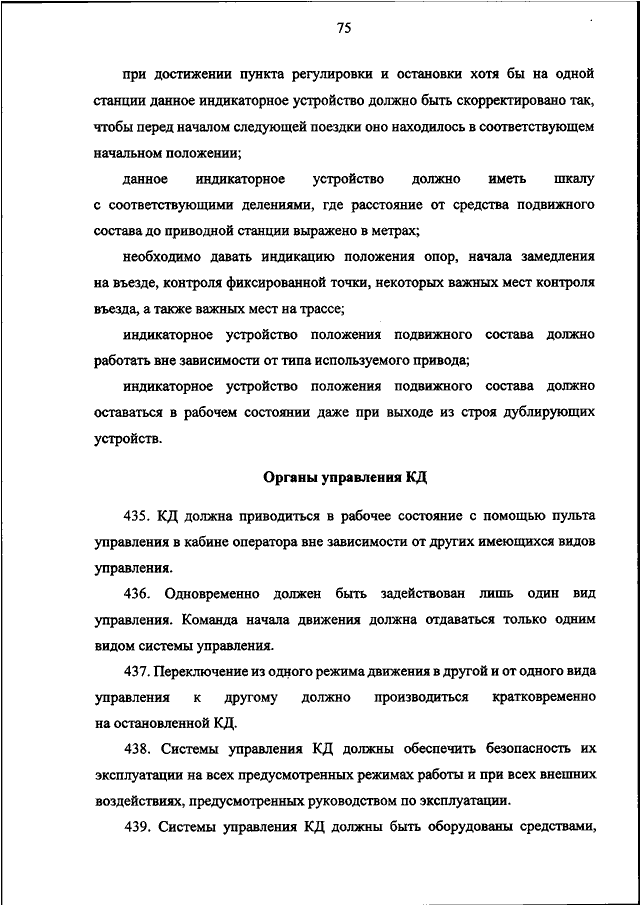 75

при достижении пункта регулировки и остановки хотя бы на одной станции данное индикаторное устройство должно быть скорректировано так, чтобы перед началом следующей поездки оно находилось в соответствующем начальном положении;

данное индикаторное устройство должно иметь шкалу с соответствующими делениями, где расстояние от средства подвижного состава до приводной станции выражено в метрах;

необходимо давать индикацию положения опор, начала замедления на въезде, контроля фиксированной точки, некоторых важных мест контроля въезда, а также важных мест на трассе;

индикаторное устройство положения подвижного состава должно работать вне зависимости от типа используемого привода;

индикаторное устройство положения подвижного состава должно оставаться в рабочем состоянии даже при выходе из строя дублирующих устройств.

Органы управления КД

435. КД должна приводиться в рабочее состояние с помощью пульта управления в кабине оператора вне зависимости от других имеющихся видов управления.

436. Одновременно должен быть задействован лишь один вид управления. Команда начала движения должна отдаваться только одним видом системы управления.

437. Переключение из одного режима движения в другой и от одного вида управления к другому должно производиться кратковременно на остановленной КД.

438. Системы управления КД должны обеспечить безопасность их эксплуатации на всех предусмотренных режимах работы и при всех внешних воздействиях, предусмотренных руководством по эксплуатации.

439. Системы управления КД должны быть оборудованы средствами,